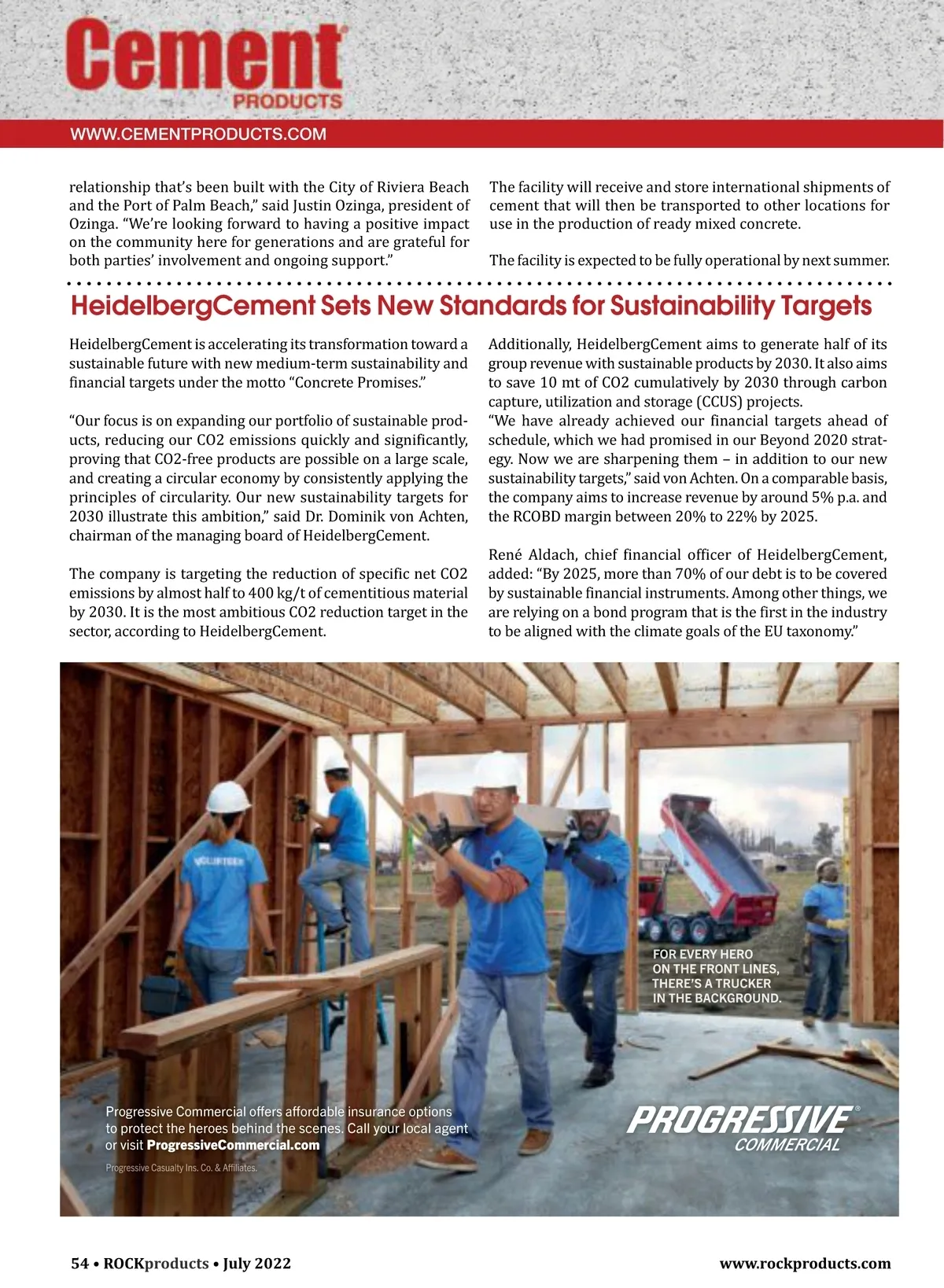 Cement
PRODUCTS

WWW.CEMENTPRODUCTS.COM

relationship that's been built with the City of Riviera Beach and the Port of Palm Beach," said Justin Ozinga, president of Ozinga. "We're looking forward to having a positive impact on the community here for generations and are grateful for both parties' involvement and ongoing support."

The facility will receive and store international shipments of cement that will then be transported to other locations for use in the production of ready mixed concrete.

The facility is expected to be fully operational by next summer.

HeidelbergCement Sets New Standards for Sustainability Targets

HeidelbergCement is accelerating its transformation toward a sustainable future with new medium-term sustainability and financial targets under the motto "Concrete Promises."

"Our focus is on expanding our portfolio of sustainable products, reducing our CO2 emissions quickly and significantly, proving that CO2-free products are possible on a large scale, and creating a circular economy by consistently applying the principles of circularity. Our new sustainability targets for 2030 illustrate this ambition," said Dr. Dominik von Achten, chairman of the managing board of HeidelbergCement.

The company is targeting the reduction of specific net CO2 emissions by almost half to 400 kg/t of cementitious material by 2030. It is the most ambitious CO2 reduction target in the sector, according to HeidelbergCement.

Additionally, HeidelbergCement aims to generate half of its group revenue with sustainable products by 2030. It also aims to save 10 mt of CO2 cumulatively by 2030 through carbon capture, utilization and storage (CCUS) projects.
"We have already achieved our financial targets ahead of schedule, which we had promised in our Beyond 2020 strategy. Now we are sharpening them – in addition to our new sustainability targets," said von Achten. On a comparable basis, the company aims to increase revenue by around 5% p.a. and the RCOBD margin between 20% to 22% by 2025.

René Aldach, chief financial officer of HeidelbergCement, added: "By 2025, more than 70% of our debt is to be covered by sustainable financial instruments. Among other things, we are relying on a bond program that is the first in the industry to be aligned with the climate goals of the EU taxonomy."

VOLUNTEER

FOR EVERY HERO ON THE FRONT LINES, THERE'S A TRUCKER IN THE BACKGROUND.

Progressive Commercial offers affordable insurance options to protect the heroes behind the scenes. Call your local agent or visit ProgressiveCommercial.com

Progressive Casualty Ins. Co. & Affiliates.

PROGRESSIVE COMMERCIAL

54 • ROCKproducts • July 2022

www.rockproducts.com